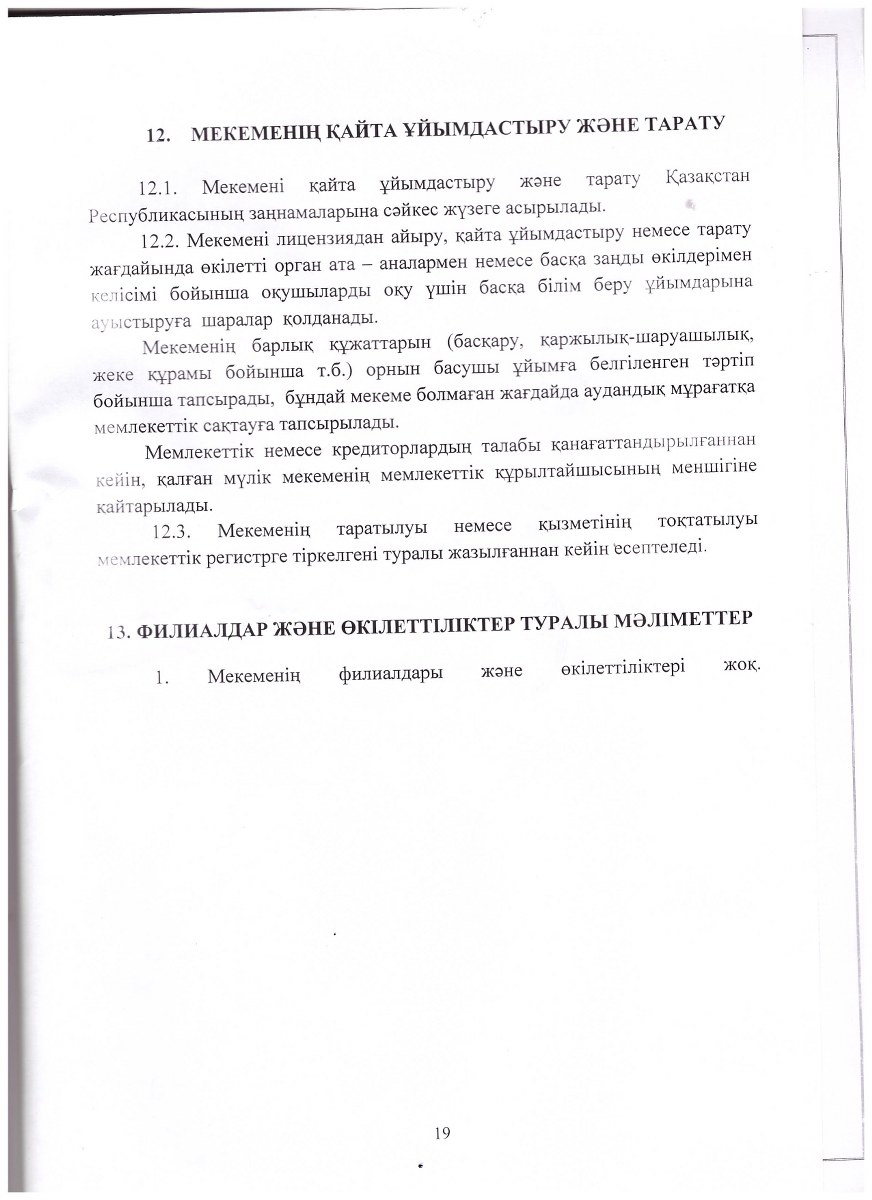 12. МЕКЕМЕНІҢ ҚАЙТА ҰЙЫМДАСТЫРУ ЖӘНЕ ТАРАТУ

12.1. Мекемені қайта ұйымдастыру және тарату Қазақстан Республикасының заңнамаларына сәйкес жүзеге асырылады.

12.2. Мекемені лицензиядан айыру, қайта ұйымдастыру немесе тарату жағдайында өкілетті орган ата – аналармен немесе басқа заңды өкілдерімен келісімі бойынша оқушыларды оқу үшін басқа білім беру ұйымдарына ауыстыруға шаралар қолданады.

Мекеменің барлық құжаттарын (басқару, қаржылық-шаруашылық, жеке құрамы бойынша т.б.) орнын басушы ұйымға белгіленген тәртіп бойынша тапсырады, бұндай мекеме болмаған жағдайда аудандық мұрағатқа мемлекеттік сақтауға тапсырылады.

Мемлекеттік немесе кредиторлардың талабы қанағаттандырылғаннан кейін, қалған мүлік мекеменің мемлекеттік құрылтайшысының меншігіне қайтарылады.

12.3. Мекеменің таратылуы немесе қызметінің тоқтатылуы мемлекеттік регистрге тіркелгені туралы жазылғаннан кейін есептеледі.

13. ФИЛИАЛДАР ЖӘНЕ ӨКІЛЕТТІЛІКТЕР ТУРАЛЫ МӘЛІМЕТТЕР

1. Мекеменің филиалдары және өкілеттіліктері жоқ.

19